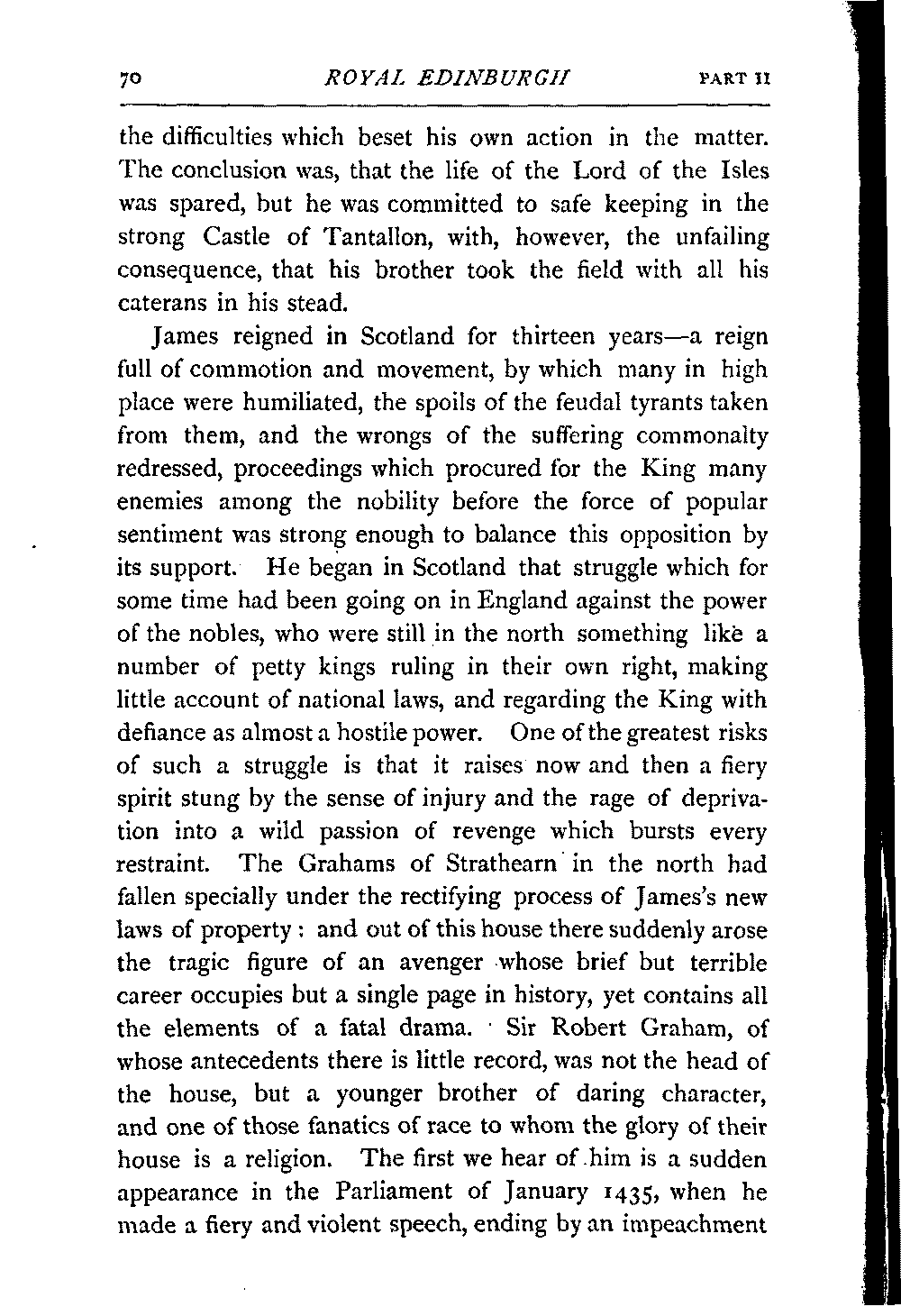 70 ROYAL EDINBURGH PART II

the difficulties which beset his own action in the matter. The conclusion was, that the life of the Lord of the Isles was spared, but he was committed to safe keeping in the strong Castle of Tantallon, with, however, the unfailing consequence, that his brother took the field with all his caterans in his stead.

James reigned in Scotland for thirteen years—a reign full of commotion and movement, by which many in high place were humiliated, the spoils of the feudal tyrants taken from them, and the wrongs of the suffering commonalty redressed, proceedings which procured for the King many enemies among the nobility before the force of popular sentiment was strong enough to balance this opposition by its support. He began in Scotland that struggle which for some time had been going on in England against the power of the nobles, who were still in the north something like a number of petty kings ruling in their own right, making little account of national laws, and regarding the King with defiance as almost a hostile power. One of the greatest risks of such a struggle is that it raises now and then a fiery spirit stung by the sense of injury and the rage of deprivation into a wild passion of revenge which bursts every restraint. The Grahams of Strathearn in the north had fallen specially under the rectifying process of James's new laws of property: and out of this house there suddenly arose the tragic figure of an avenger whose brief but terrible career occupies but a single page in history, yet contains all the elements of a fatal drama. Sir Robert Graham, of whose antecedents there is little record, was not the head of the house, but a younger brother of daring character, and one of those fanatics of race to whom the glory of their house is a religion. The first we hear of him is a sudden appearance in the Parliament of January 1435, when he made a fiery and violent speech, ending by an impeachment